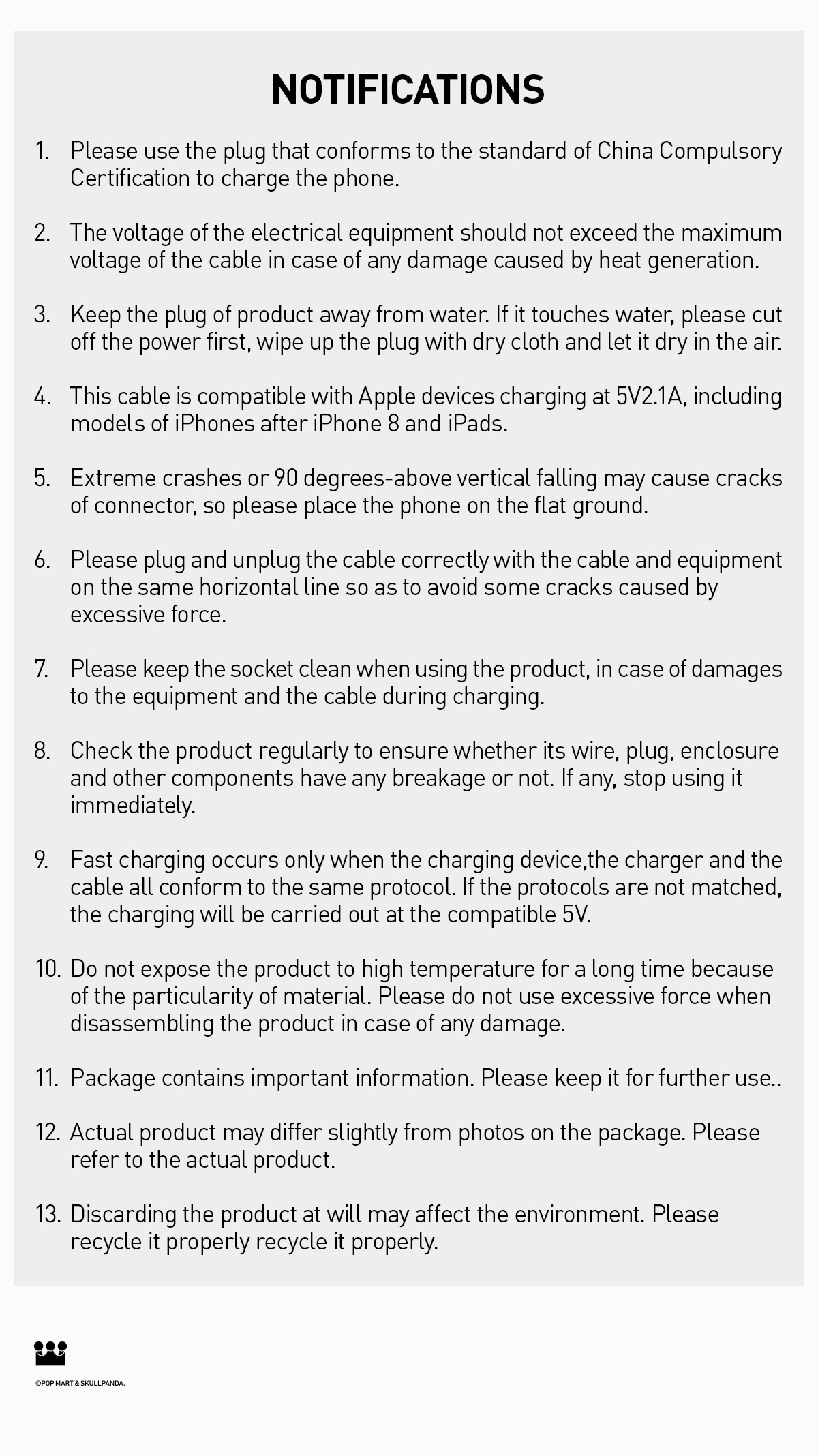 NOTIFICATIONS

1. Please use the plug that conforms to the standard of China Compulsory Certification to charge the phone.

2. The voltage of the electrical equipment should not exceed the maximum voltage of the cable in case of any damage caused by heat generation.

3. Keep the plug of product away from water. If it touches water, please cut off the power first, wipe up the plug with dry cloth and let it dry in the air.

4. This cable is compatible with Apple devices charging at 5V2.1A, including models of iPhones after iPhone 8 and iPads.

5. Extreme crashes or 90 degrees-above vertical falling may cause cracks of connector, so please place the phone on the flat ground.

6. Please plug and unplug the cable correctly with the cable and equipment on the same horizontal line so as to avoid some cracks caused by excessive force.

7. Please keep the socket clean when using the product, in case of damages to the equipment and the cable during charging.

8. Check the product regularly to ensure whether its wire, plug, enclosure and other components have any breakage or not. If any, stop using it immediately.

9. Fast charging occurs only when the charging device,the charger and the cable all conform to the same protocol. If the protocols are not matched, the charging will be carried out at the compatible 5V.

10. Do not expose the product to high temperature for a long time because of the particularity of material. Please do not use excessive force when disassembling the product in case of any damage.

11. Package contains important information. Please keep it for further use..

12. Actual product may differ slightly from photos on the package. Please refer to the actual product.

13. Discarding the product at will may affect the environment. Please recycle it properly recycle it properly.

©POP MART & SKULLPANDA.